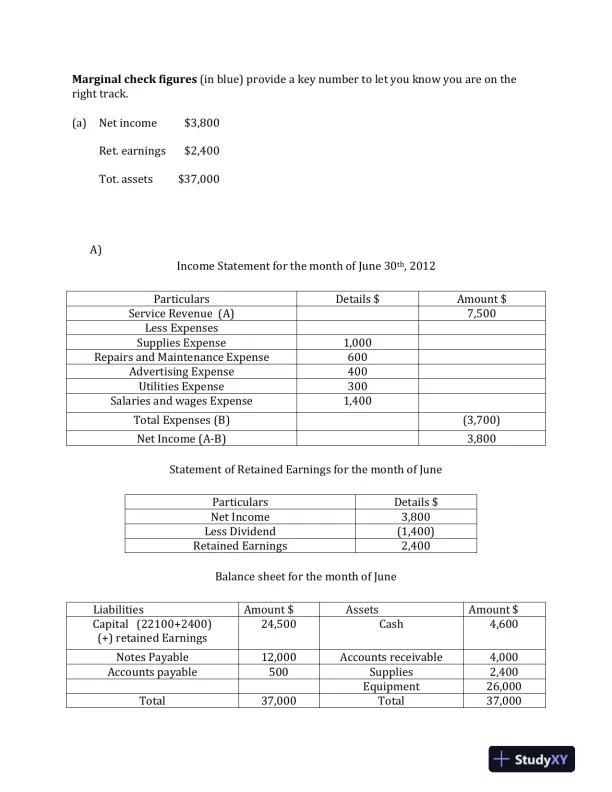 **Marginal check figures** (in blue) provide a key number to let you know you are on the right track.

(a) Net income $3,800

Ret. earnings $2,400

Tot. assets $37,000

A)

Income Statement for the month of June 30th, 2012

| Particulars | Details $ | Amount $ |
|---|---|---|
| Service Revenue (A) | | 7,500 |
| Less Expenses | | |
| Supplies Expense | 1,000 | |
| Repairs and Maintenance Expense | 600 | |
| Advertising Expense | 400 | |
| Utilities Expense | 300 | |
| Salaries and wages Expense | 1,400 | |
| Total Expenses (B) | | (3,700) |
| Net Income (A-B) | | 3,800 |

Statement of Retained Earnings for the month of June

| Particulars | Details $ |
|---|---|
| Net Income | 3,800 |
| Less Dividend | (1,400) |
| Retained Earnings | 2,400 |

Balance sheet for the month of June

| Liabilities | Amount $ | Assets | Amount $ |
|---|---|---|---|
| Capital (22100+2400) (+) retained Earnings | 24,500 | Cash | 4,600 |
| Notes Payable | 12,000 | Accounts receivable | 4,000 |
| Accounts payable | 500 | Supplies | 2,400 |
| | | Equipment | 26,000 |
| Total | 37,000 | Total | 37,000 |

StudyXY